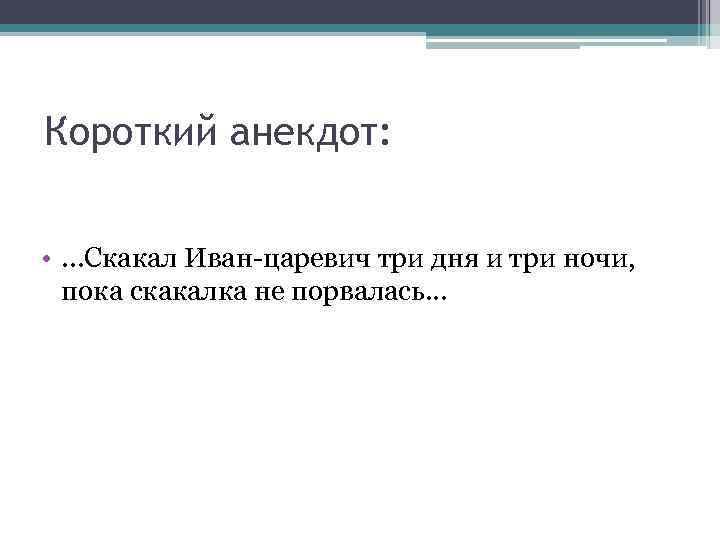 Короткий анекдот:

• …Скакал Иван-царевич три дня и три ночи, пока скакалка не порвалась…